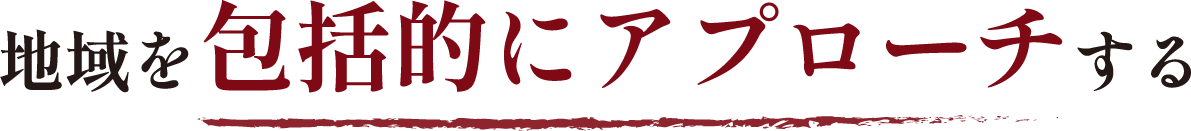 地域を包括的にアプローチする